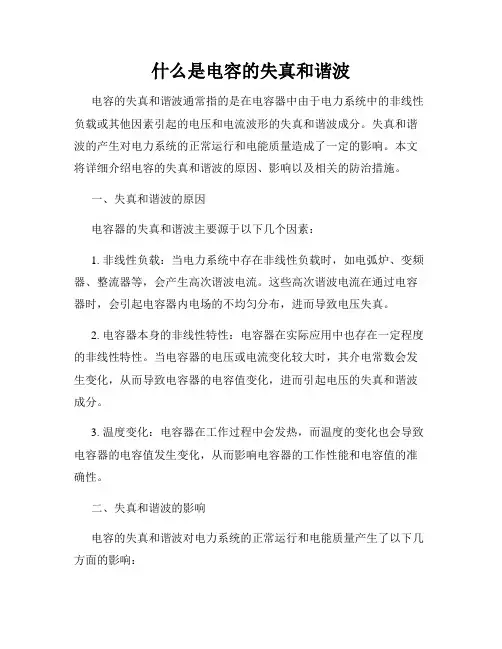 什么是电容的失真和谐波

电容的失真和谐波通常指的是在电容器中由于电力系统中的非线性负载或其他因素引起的电压和电流波形的失真和谐波成分。失真和谐波的产生对电力系统的正常运行和电能质量造成了一定的影响。本文将详细介绍电容的失真和谐波的原因、影响以及相关的防治措施。

一、失真和谐波的原因

电容器的失真和谐波主要源于以下几个因素：

1. 非线性负载：当电力系统中存在非线性负载时，如电弧炉、变频器、整流器等，会产生高次谐波电流。这些高次谐波电流在通过电容器时，会引起电容器内电场的不均匀分布，进而导致电压失真。

2. 电容器本身的非线性特性：电容器在实际应用中也存在一定程度的非线性特性。当电容器的电压或电流变化较大时，其介电常数会发生变化，从而导致电容器的电容值变化，进而引起电压的失真和谐波成分。

3. 温度变化：电容器在工作过程中会发热，而温度的变化也会导致电容器的电容值发生变化，从而影响电容器的工作性能和电容值的准确性。

二、失真和谐波的影响

电容的失真和谐波对电力系统的正常运行和电能质量产生了以下几方面的影响：